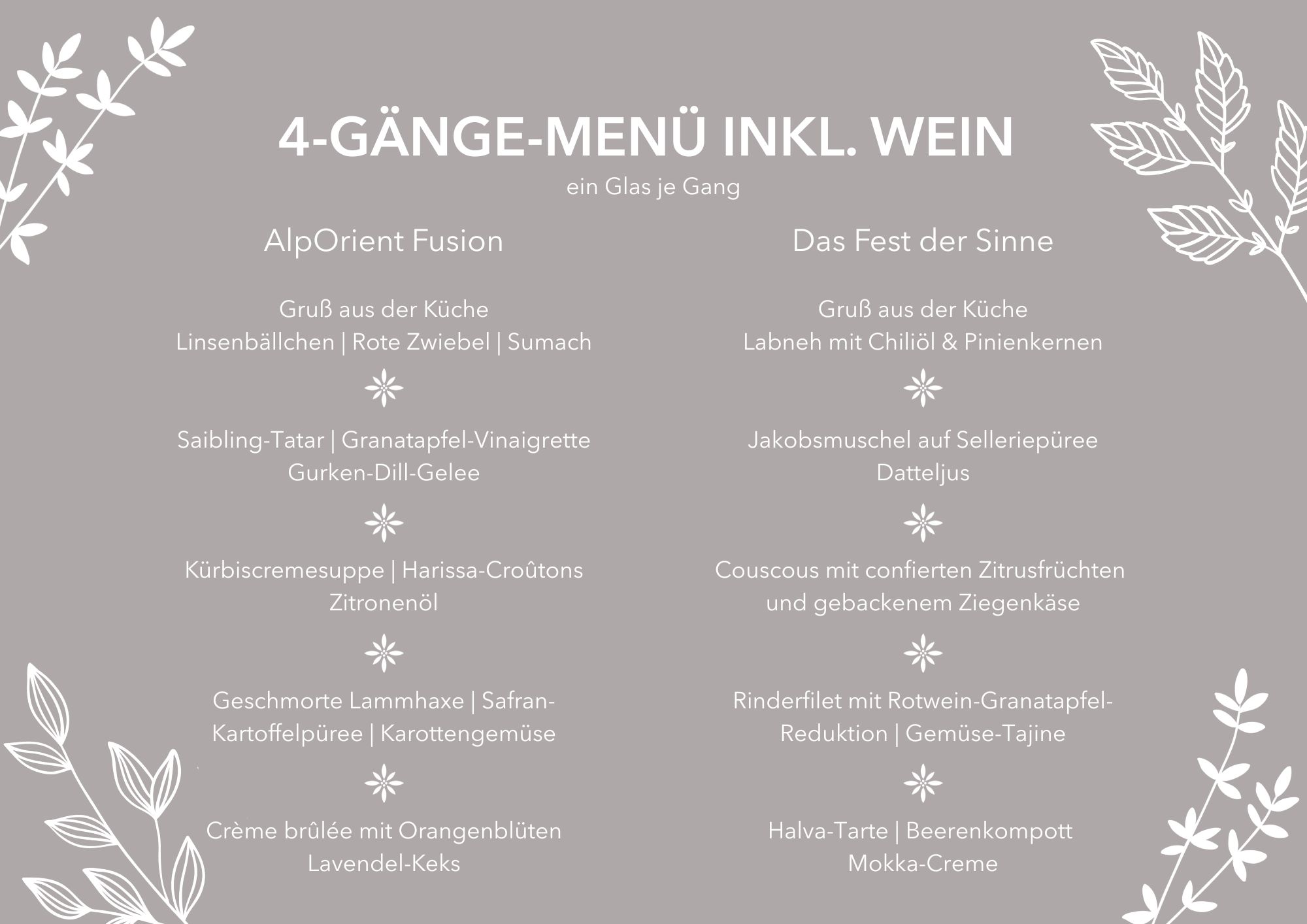 4-GÄNGE-MENÜ INKL. WEIN
ein Glas je Gang

AlpOrient Fusion

Gruß aus der Küche
Linsenbällchen | Rote Zwiebel | Sumach

Saibling-Tatar | Granatapfel-Vinaigrette
Gurken-Dill-Gelee

Kürbiscremesuppe | Harissa-Croûtons
Zitronenöl

Geschmorte Lammhaxe | Safran-Kartoffelpüree | Karottengemüse

Crème brûlée mit Orangenblüten
Lavendel-Keks

Das Fest der Sinne

Gruß aus der Küche
Labneh mit Chiliöl & Pinienkernen

Jakobsmuschel auf Selleriepüree
Datteljus

Couscous mit confierten Zitrusfrüchten und gebackenem Ziegenkäse

Rinderfilet mit Rotwein-Granatapfel-Reduktion | Gemüse-Tajine

Halva-Tarte | Beerenkompott
Mokka-Creme